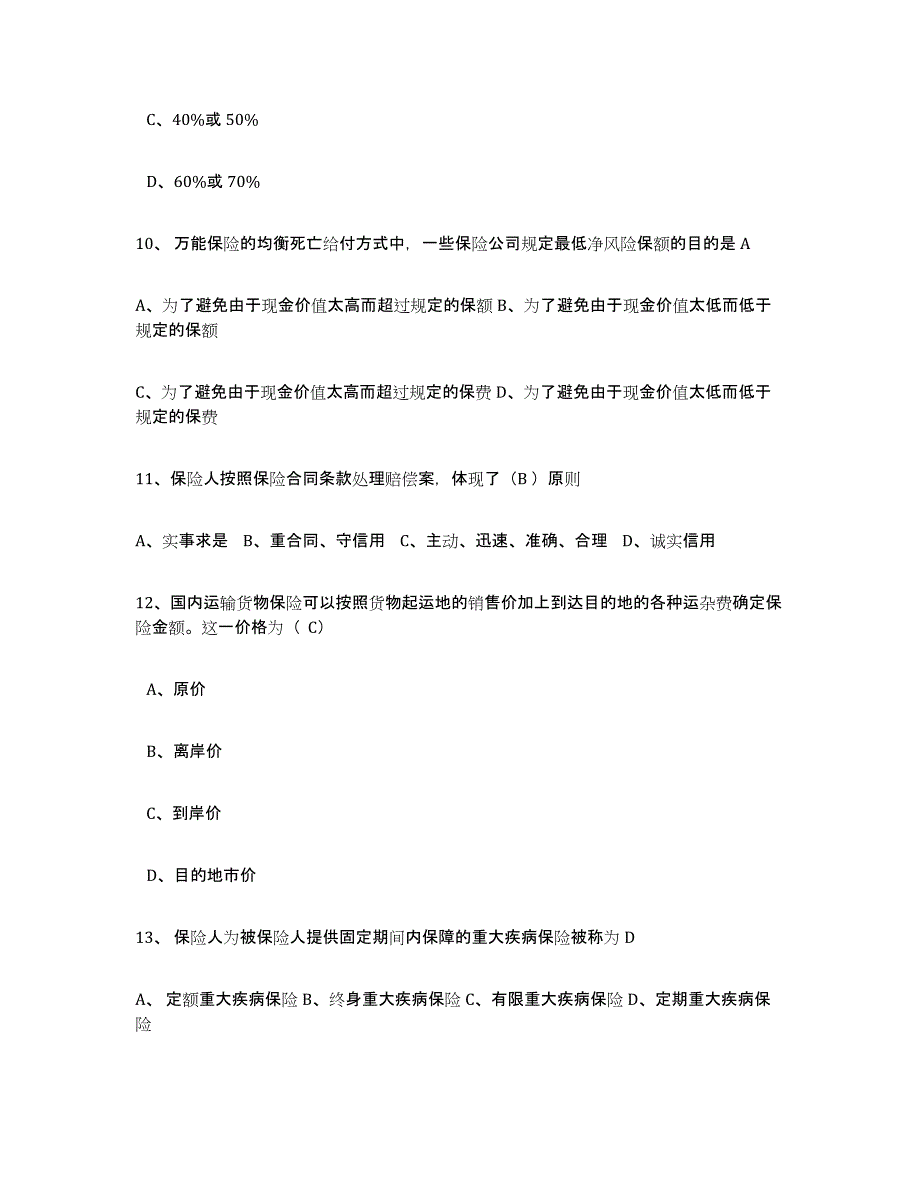 C、40%或 50%

D、60%或 70%

10、 万能保险的均衡死亡给付方式中，一些保险公司规定最低净风险保额的目的是 A

A、为了避免由于现金价值太高而超过规定的保额 B、为了避免由于现金价值太低而低于规定的保额

C、为了避免由于现金价值太高而超过规定的保费 D、为了避免由于现金价值太低而低于规定的保费

11、保险人按照保险合同条款处理赔偿案，体现了（B ）原则

A、实事求是 B、重合同、守信用 C、主动、迅速、准确、合理 D、诚实信用

12、国内运输货物保险可以按照货物起运地的销售价加上到达目的地的各种运杂费确定保险金额。这一价格为（ C）

A、原价

B、离岸价

C、到岸价

D、目的地市价

13、 保险人为被保险人提供固定期间内保障的重大疾病保险被称为 D

A、 定额重大疾病保险 B、终身重大疾病保险 C、有限重大疾病保险 D、定期重大疾病保险